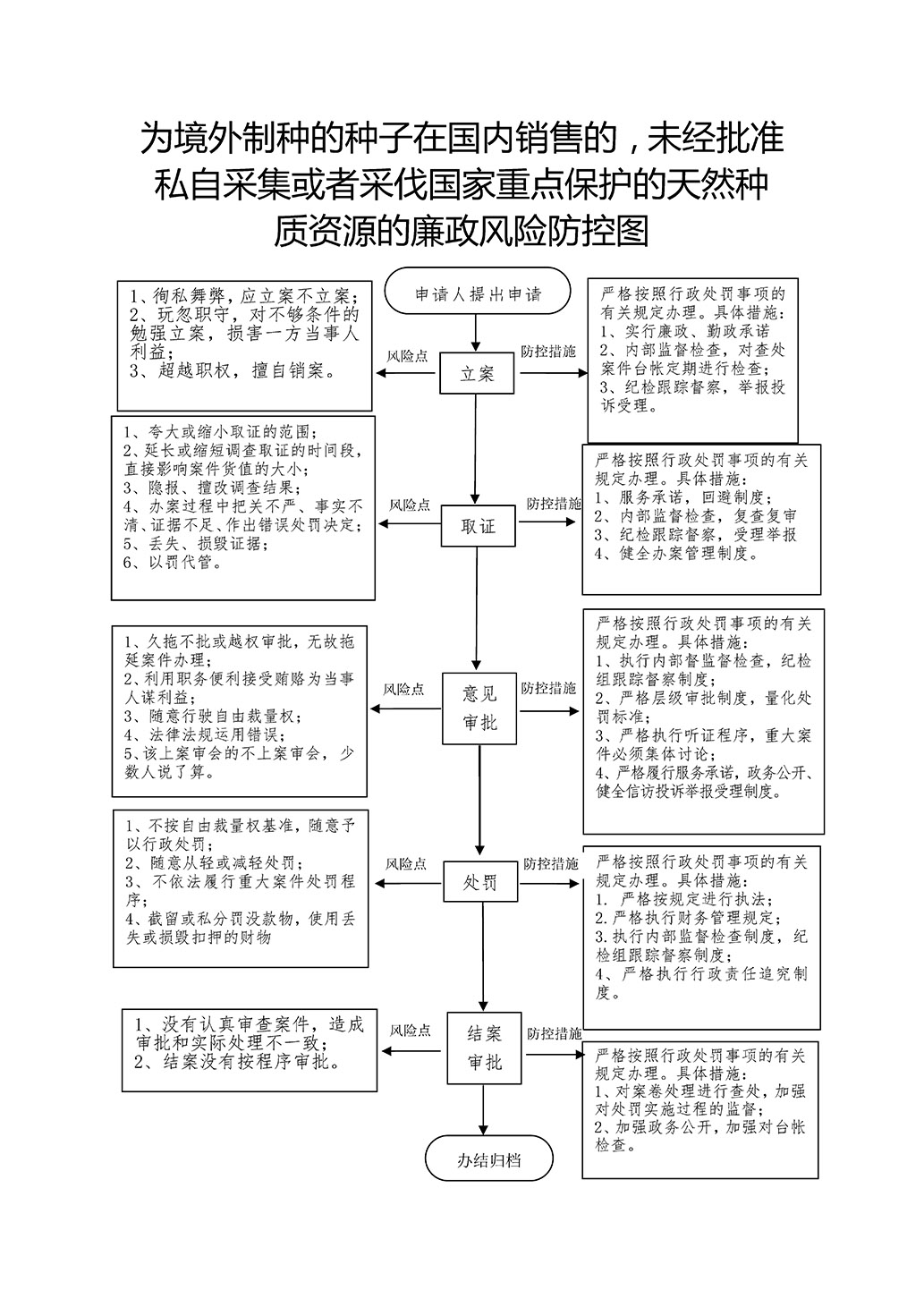 为境外制种的种子在国内销售的，未经批准私自采集或者采伐国家重点保护的天然种质资源的廉政风险防控图

申请人提出申请

1、徇私舞弊，应立案不立案；
2、玩忽职守，对不够条件的勉强立案，损害一方当事人利益；
3、超越职权，擅自销案。

风险点

立案

防控措施

严格按照行政处罚事项的有关规定办理。具体措施：
1、实行廉政、勤政承诺
2、内部监督检查，对查处案件台帐定期进行检查；
3、纪检跟踪督察，举报投诉受理。

1、夸大或缩小取证的范围；
2、延长或缩短调查取证的时间段，直接影响案件货值的大小；
3、隐报、擅改调查结果；
4、办案过程中把关不严、事实不清、证据不足、作出错误处罚决定；
5、丢失、损毁证据；
6、以罚代管。

风险点

取证

防控措施

严格按照行政处罚事项的有关规定办理。具体措施：
1、服务承诺，回避制度；
2、内部监督检查，复查复审
3、纪检跟踪督察，受理举报
4、健全办案管理制度。

1、久拖不批或越权审批，无故拖延案件办理；
2、利用职务便利接受贿赂为当事人谋利益；
3、随意行驶自由裁量权；
4、法律法规运用错误；
5、该上案审会的不上案审会，少数人说了算。

风险点

意见审批

防控措施

严格按照行政处罚事项的有关规定办理。具体措施：
1、执行内部督监督检查，纪检组跟踪督察制度；
2、严格层级审批制度，量化处罚标准；
3、严格执行听证程序，重大案件必须集体讨论；
4、严格履行服务承诺，政务公开、健全信访投诉举报受理制度。

1、不按自由裁量权基准，随意予以行政处罚；
2、随意从轻或减轻处罚；
3、不依法履行重大案件处罚程序；
4、截留或私分罚没款物，使用丢失或损毁扣押的财物

风险点

处罚

防控措施

严格按照行政处罚事项的有关规定办理。具体措施：
1. 严格按规定进行执法；
2.严格执行财务管理规定；
3.执行内部监督检查制度，纪检组跟踪督察制度；
4、严格执行行政责任追究制度。

1、没有认真审查案件，造成审批和实际处理不一致；
2、结案没有按程序审批。

风险点

结案审批

防控措施

严格按照行政处罚事项的有关规定办理。具体措施：
1、对案卷处理进行查处，加强对处罚实施过程的监督；
2、加强政务公开，加强对台帐检查。

办结归档